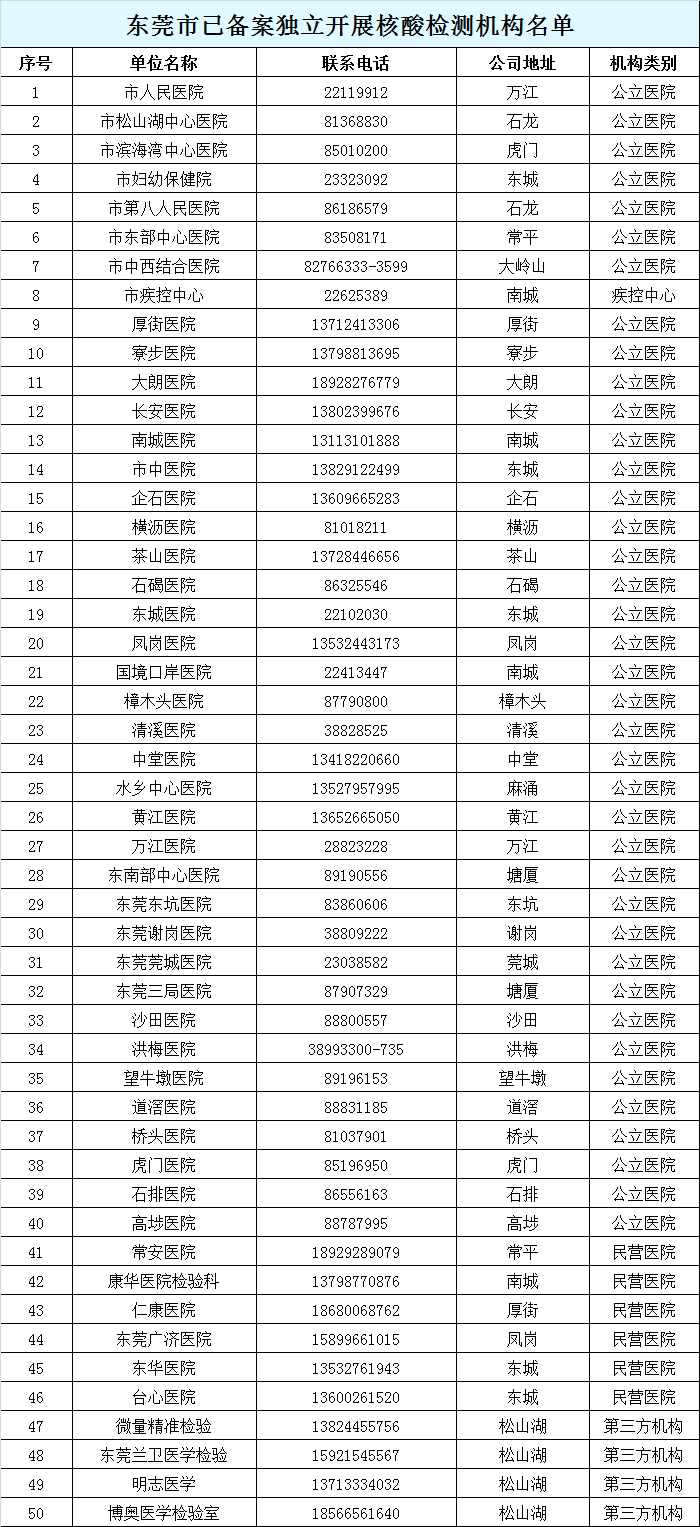 东莞市已备案独立开展核酸检测机构名单

| 序号 | 单位名称 | 联系电话 | 公司地址 | 机构类别 |
|---|---|---|---|---|
| 1 | 市人民医院 | 22119912 | 万江 | 公立医院 |
| 2 | 市松山湖中心医院 | 81368830 | 石龙 | 公立医院 |
| 3 | 市滨海湾中心医院 | 85010200 | 虎门 | 公立医院 |
| 4 | 市妇幼保健院 | 23323092 | 东城 | 公立医院 |
| 5 | 市第八人民医院 | 86186579 | 石龙 | 公立医院 |
| 6 | 市东部中心医院 | 83508171 | 常平 | 公立医院 |
| 7 | 市中西结合医院 | 82766333-3599 | 大岭山 | 公立医院 |
| 8 | 市疾控中心 | 22625389 | 南城 | 疾控中心 |
| 9 | 厚街医院 | 13712413306 | 厚街 | 公立医院 |
| 10 | 寮步医院 | 13798813695 | 寮步 | 公立医院 |
| 11 | 大朗医院 | 18928276779 | 大朗 | 公立医院 |
| 12 | 长安医院 | 13802399676 | 长安 | 公立医院 |
| 13 | 南城医院 | 13113101888 | 南城 | 公立医院 |
| 14 | 市中医院 | 13829122499 | 东城 | 公立医院 |
| 15 | 企石医院 | 13609665283 | 企石 | 公立医院 |
| 16 | 横沥医院 | 81018211 | 横沥 | 公立医院 |
| 17 | 茶山医院 | 13728446656 | 茶山 | 公立医院 |
| 18 | 石碣医院 | 86325546 | 石碣 | 公立医院 |
| 19 | 东城医院 | 22102030 | 东城 | 公立医院 |
| 20 | 凤岗医院 | 13532443173 | 凤岗 | 公立医院 |
| 21 | 国境口岸医院 | 22413447 | 南城 | 公立医院 |
| 22 | 樟木头医院 | 87790800 | 樟木头 | 公立医院 |
| 23 | 清溪医院 | 38828525 | 清溪 | 公立医院 |
| 24 | 中堂医院 | 13418220660 | 中堂 | 公立医院 |
| 25 | 水乡中心医院 | 13527957995 | 麻涌 | 公立医院 |
| 26 | 黄江医院 | 13652665050 | 黄江 | 公立医院 |
| 27 | 万江医院 | 28823228 | 万江 | 公立医院 |
| 28 | 东南部中心医院 | 89190556 | 塘厦 | 公立医院 |
| 29 | 东莞东坑医院 | 83860606 | 东坑 | 公立医院 |
| 30 | 东莞谢岗医院 | 38809222 | 谢岗 | 公立医院 |
| 31 | 东莞莞城医院 | 23038582 | 莞城 | 公立医院 |
| 32 | 东莞三局医院 | 87907329 | 塘厦 | 公立医院 |
| 33 | 沙田医院 | 88800557 | 沙田 | 公立医院 |
| 34 | 洪梅医院 | 38993300-735 | 洪梅 | 公立医院 |
| 35 | 望牛墩医院 | 89196153 | 望牛墩 | 公立医院 |
| 36 | 道滘医院 | 88831185 | 道滘 | 公立医院 |
| 37 | 桥头医院 | 81037901 | 桥头 | 公立医院 |
| 38 | 虎门医院 | 85196950 | 虎门 | 公立医院 |
| 39 | 石排医院 | 86556163 | 石排 | 公立医院 |
| 40 | 高埗医院 | 88787995 | 高埗 | 公立医院 |
| 41 | 常安医院 | 18929289079 | 常平 | 民营医院 |
| 42 | 康华医院检验科 | 13798770876 | 南城 | 民营医院 |
| 43 | 仁康医院 | 18680068762 | 厚街 | 民营医院 |
| 44 | 东莞广济医院 | 15899661015 | 凤岗 | 民营医院 |
| 45 | 东华医院 | 13532761943 | 东城 | 民营医院 |
| 46 | 台心医院 | 13600261520 | 东城 | 民营医院 |
| 47 | 微量精准检验 | 13824455756 | 松山湖 | 第三方机构 |
| 48 | 东莞兰卫医学检验 | 15921545567 | 松山湖 | 第三方机构 |
| 49 | 明志医学 | 13713334032 | 松山湖 | 第三方机构 |
| 50 | 博奥医学检验室 | 18566561640 | 松山湖 | 第三方机构 |